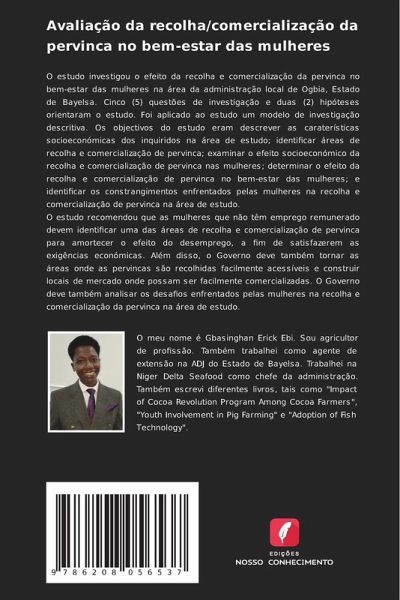 Avaliação da recolha/comercialização da pervinca no bem-estar das mulheres

O estudo investigou o efeito da recolha e comercialização da pervinca no bem-estar das mulheres na área da administração local de Ogbia, Estado de Bayelsa. Cinco (5) questões de investigação e duas (2) hipóteses orientaram o estudo. Foi aplicado ao estudo um modelo de investigação descritiva. Os objectivos do estudo eram descrever as caraterísticas socioeconómicas dos inquiridos na área de estudo; identificar áreas de recolha e comercialização de pervinca; examinar o efeito socioeconómico da recolha e comercialização de pervinca nas mulheres; determinar o efeito da recolha e comercialização de pervinca no bem-estar das mulheres; e identificar os constrangimentos enfrentados pelas mulheres na recolha e comercialização de pervinca na área de estudo.
O estudo recomendou que as mulheres que não têm emprego remunerado devem identificar uma das áreas de recolha e comercialização de pervinca para amortecer o efeito do desemprego, a fim de satisfazerem as exigências económicas. Além disso, o Governo deve também tornar as áreas onde as pervincas são recolhidas facilmente acessíveis e construir locais de mercado onde possam ser facilmente comercializadas. O Governo deve também analisar os desafios enfrentados pelas mulheres na recolha e comercialização da pervinca na área de estudo.

O meu nome é Gbasinghan Erick Ebi. Sou agricultor de profissão. Também trabalhei como agente de extensão na ADJ do Estado de Bayelsa. Trabalhei na Niger Delta Seafood como chefe da administração. Também escrevi diferentes livros, tais como "Impact of Cocoa Revolution Program Among Cocoa Farmers", "Youth Involvement in Pig Farming" e "Adoption of Fish Technology".

9 786208 056537

EDIÇÕES
NOSSO CONHECIMENTO